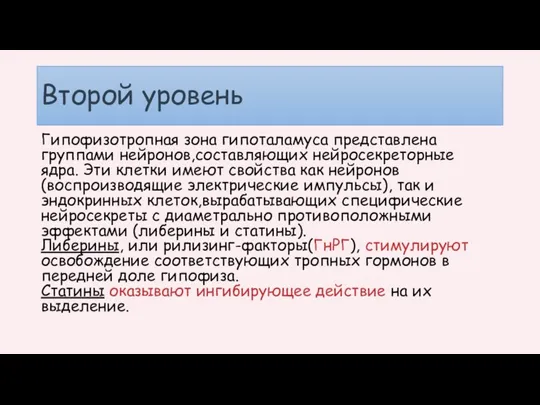 Второй уровень

Гипофизотропная зона гипоталамуса представлена группами нейронов,составляющих нейросекреторные ядра. Эти клетки имеют свойства как нейронов (воспроизводящие электрические импульсы), так и эндокринных клеток,вырабатывающих специфические нейросекреты с диаметрально противоположными эффектами (либерины и статины).
Либерины, или рилизинг-факторы(ГнРГ), стимулируют освобождение соответствующих тропных гормонов в передней доле гипофиза.
Статины оказывают ингибирующее действие на их выделение.